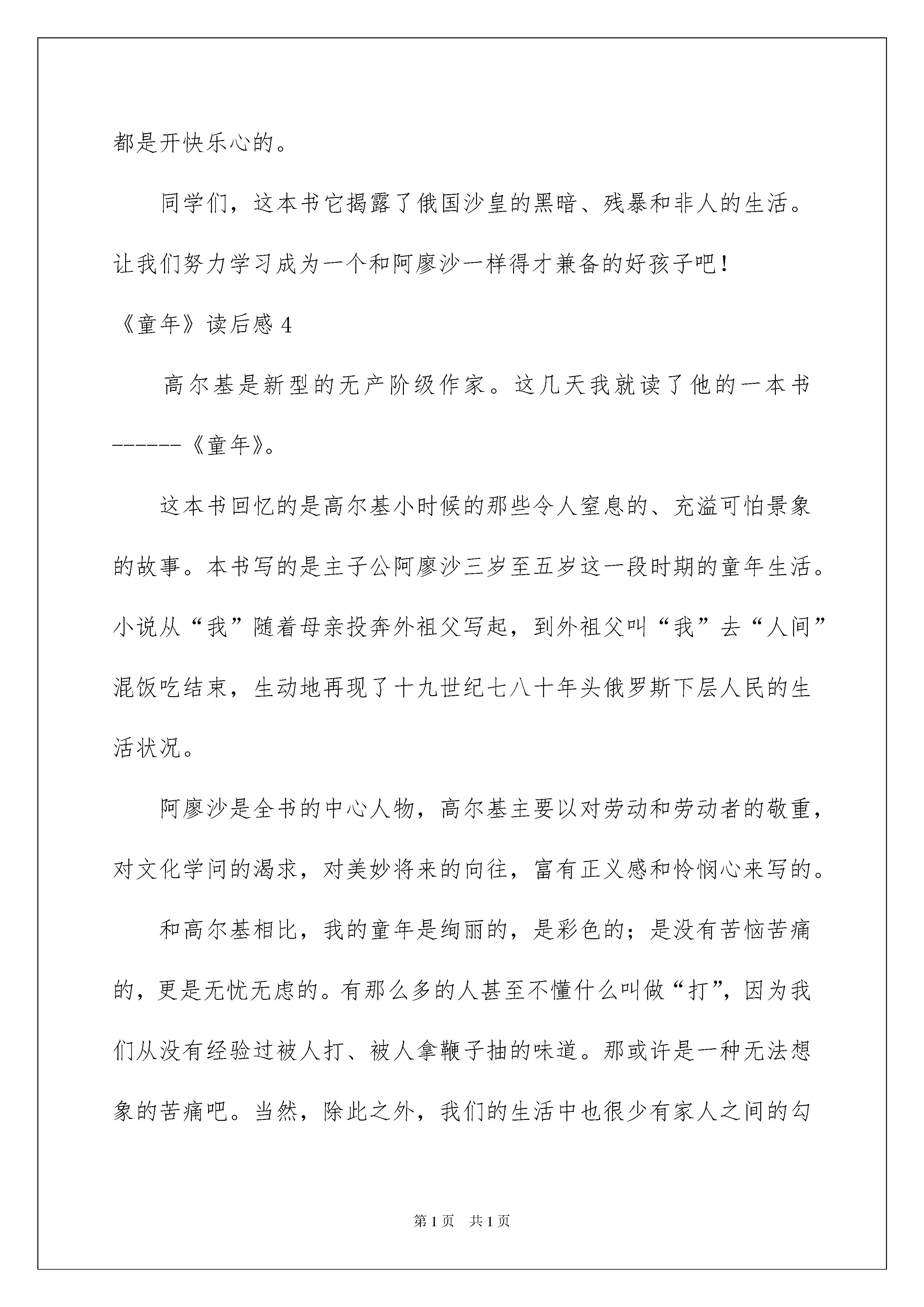 都是开快乐心的。

同学们，这本书它揭露了俄国沙皇的黑暗、残暴和非人的生活。让我们努力学习成为一个和阿廖沙一样得才兼备的好孩子吧！

《童年》读后感 4

高尔基是新型的无产阶级作家。这几天我就读了他的一本书------《童年》。

这本书回忆的是高尔基小时候的那些令人窒息的、充溢可怕景象的故事。本书写的是主子公阿廖沙三岁至五岁这一段时期的童年生活。小说从“我”随着母亲投奔外祖父写起，到外祖父叫“我”去“人间”混饭吃结束，生动地再现了十九世纪七八十年头俄罗斯下层人民的生活状况。

阿廖沙是全书的中心人物，高尔基主要以对劳动和劳动者的敬重，对文化学问的渴求，对美妙将来的向往，富有正义感和怜悯心来写的。

和高尔基相比，我的童年是绚丽的，是彩色的；是没有苦恼苦痛的，更是无忧无虑的。有那么多的人甚至不懂什么叫做“打”，因为我们从没有经验过被人打、被人拿鞭子抽的味道。那或许是一种无法想象的苦痛吧。当然，除此之外，我们的生活中也很少有家人之间的勾

第 1 页 共 1 页